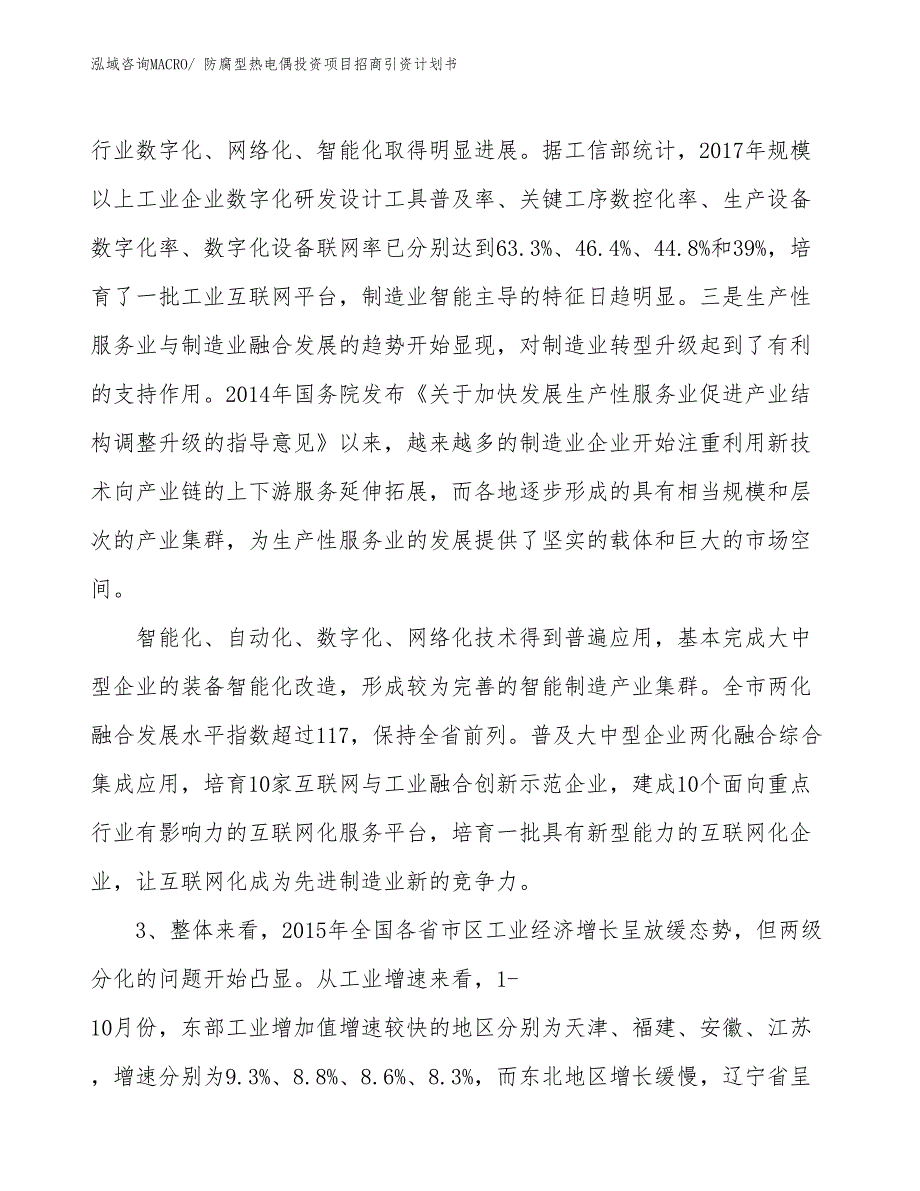 泓域咨询MACRO/ 防腐型热电偶投资项目招商引资计划书

行业数字化、网络化、智能化取得明显进展。据工信部统计，2017年规模以上工业企业数字化研发设计工具普及率、关键工序数控化率、生产设备数字化率、数字化设备联网率已分别达到63.3%、46.4%、44.8%和39%，培育了一批工业互联网平台，制造业智能主导的特征日趋明显。三是生产性服务业与制造业融合发展的趋势开始显现，对制造业转型升级起到了有利的支持作用。2014年国务院发布《关于加快发展生产性服务业促进产业结构调整升级的指导意见》以来，越来越多的制造业企业开始注重利用新技术向产业链的上下游服务延伸拓展，而各地逐步形成的具有相当规模和层次的产业集群，为生产性服务业的发展提供了坚实的载体和巨大的市场空间。

智能化、自动化、数字化、网络化技术得到普遍应用，基本完成大中型企业的装备智能化改造，形成较为完善的智能制造产业集群。全市两化融合发展水平指数超过117，保持全省前列。普及大中型企业两化融合综合集成应用，培育10家互联网与工业融合创新示范企业，建成10个面向重点行业有影响力的互联网化服务平台，培育一批具有新型能力的互联网化企业，让互联网化成为先进制造业新的竞争力。

3、整体来看，2015年全国各省市区工业经济增长呈放缓态势，但两级分化的问题开始凸显。从工业增速来看，1-10月份，东部工业增加值增速较快的地区分别为天津、福建、安徽、江苏，增速分别为9.3%、8.8%、8.6%、8.3%，而东北地区增长缓慢，辽宁省呈